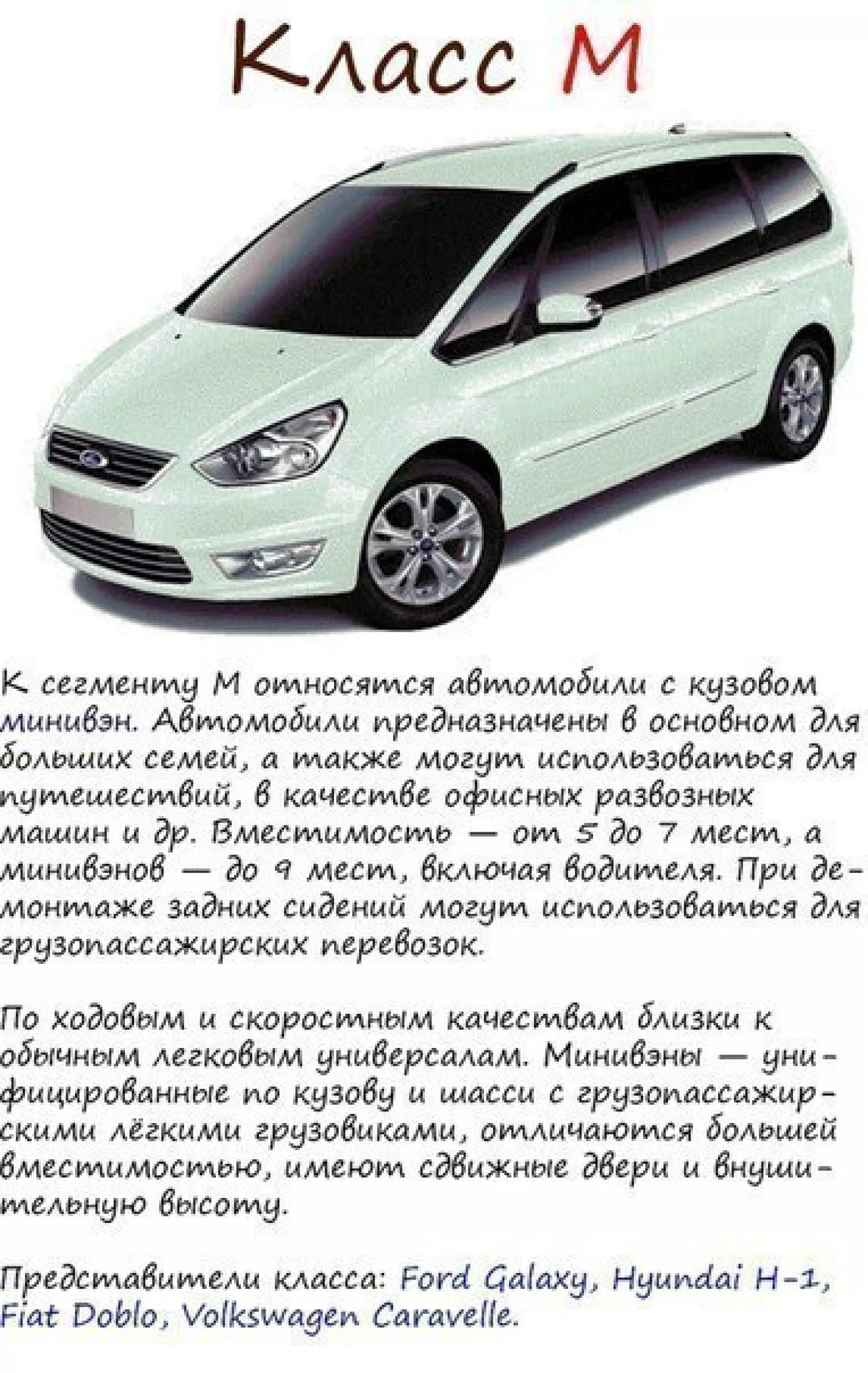 Класс М

К сегменту М относятся автомобили с кузовом минивэн. Автомобили предназначены в основном для больших семей, а также могут использоваться для путешествий, в качестве офисных развозных машин и др. Вместимость — от 5 до 7 мест, а минивэнов — до 9 мест, включая водителя. При демонтаже задних сидений могут использоваться для грузопассажирских перевозок.

По ходовым и скоростным качествам близки к обычным легковым универсалам. Минивэны — унифицированные по кузову и шасси с грузопассажирскими лёгкими грузовиками, отличаются большей вместимостью, имеют сдвижные двери и внушительную высоту.

Представители класса: Ford Galaxy, Hyundai H-1, Fiat Doblo, Volkswagen Caravelle.